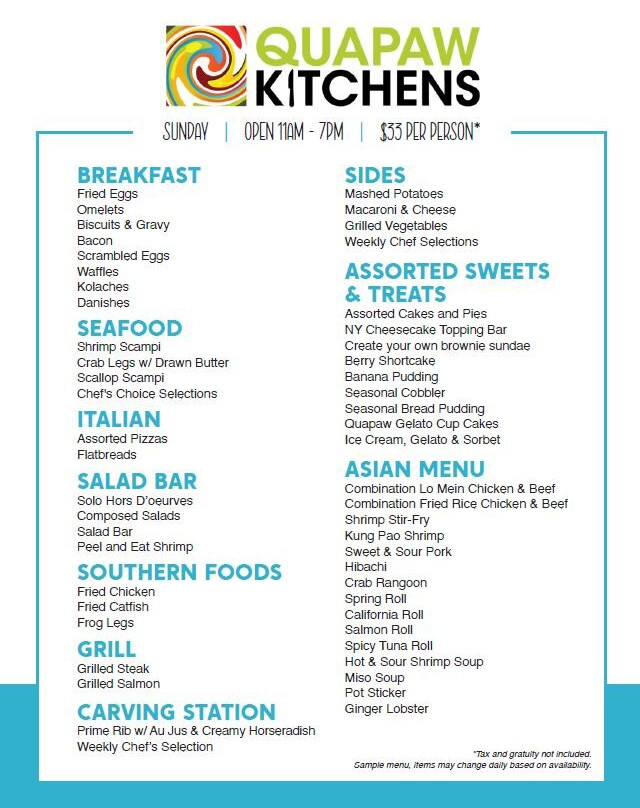 QUAPAW KITCHENS

SUNDAY | OPEN 11AM - 7PM | $33 PER PERSON*

BREAKFAST
Fried Eggs
Omelets
Biscuits & Gravy
Bacon
Scrambled Eggs
Waffles
Kolaches
Danishes

SEAFOOD
Shrimp Scampi
Crab Legs w/ Drawn Butter
Scallop Scampi
Chef's Choice Selections

ITALIAN
Assorted Pizzas
Flatbreads

SALAD BAR
Solo Hors D'oeurves
Composed Salads
Salad Bar
Peel and Eat Shrimp

SOUTHERN FOODS
Fried Chicken
Fried Catfish
Frog Legs

GRILL
Grilled Steak
Grilled Salmon

CARVING STATION
Prime Rib w/ Au Jus & Creamy Horseradish
Weekly Chef's Selection

SIDES
Mashed Potatoes
Macaroni & Cheese
Grilled Vegetables
Weekly Chef Selections

ASSORTED SWEETS & TREATS
Assorted Cakes and Pies
NY Cheesecake Topping Bar
Create your own brownie sundae
Berry Shortcake
Banana Pudding
Seasonal Cobbler
Seasonal Bread Pudding
Quapaw Gelato Cup Cakes
Ice Cream, Gelato & Sorbet

ASIAN MENU
Combination Lo Mein Chicken & Beef
Combination Fried Rice Chicken & Beef
Shrimp Stir-Fry
Kung Pao Shrimp
Sweet & Sour Pork
Hibachi
Crab Rangoon
Spring Roll
California Roll
Salmon Roll
Spicy Tuna Roll
Hot & Sour Shrimp Soup
Miso Soup
Pot Sticker
Ginger Lobster

*Tax and gratuity not included.
Sample menu, items may change daily based on availability.